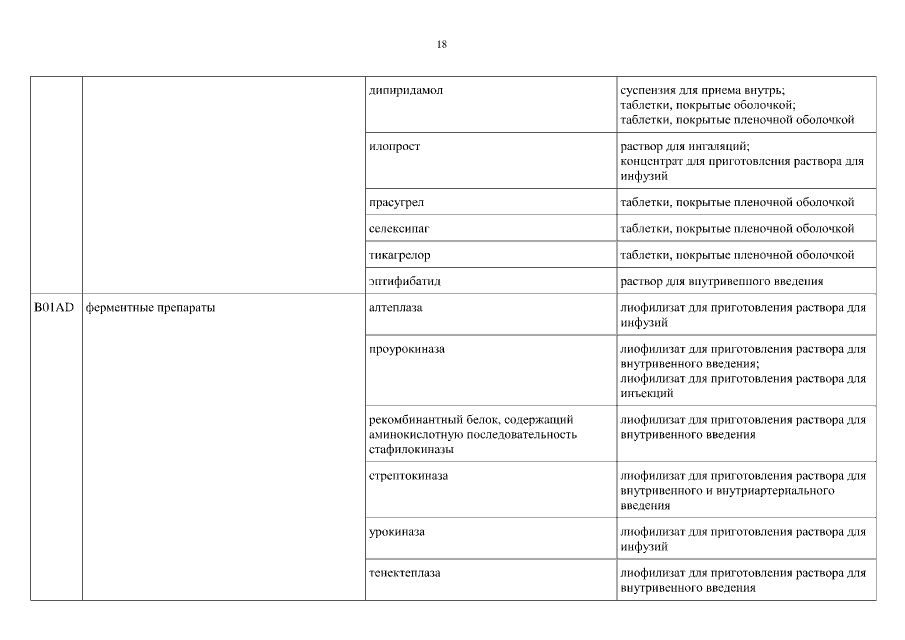 18

| | | | |
|---|---|---|---|
| | | дипиридамол | суспензия для приема внутрь; таблетки, покрытые оболочкой; таблетки, покрытые пленочной оболочкой |
| | | илопрост | раствор для ингаляций; концентрат для приготовления раствора для инфузий |
| | | прасугрел | таблетки, покрытые пленочной оболочкой |
| | | селексипаг | таблетки, покрытые пленочной оболочкой |
| | | тикагрелор | таблетки, покрытые пленочной оболочкой |
| | | эптифибатид | раствор для внутривенного введения |
| B01AD | ферментные препараты | алтеплаза | лиофилизат для приготовления раствора для инфузий |
| | | проурокиназа | лиофилизат для приготовления раствора для внутривенного введения; лиофилизат для приготовления раствора для инъекций |
| | | рекомбинантный белок, содержащий аминокислотную последовательность стафилокиназы | лиофилизат для приготовления раствора для внутривенного введения |
| | | стрептокиназа | лиофилизат для приготовления раствора для внутривенного и внутриартериального введения |
| | | урокиназа | лиофилизат для приготовления раствора для инфузий |
| | | тенектеплаза | лиофилизат для приготовления раствора для внутривенного введения |